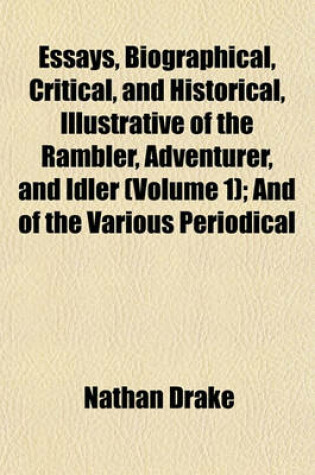 Essays, Biographical, Critical, and Historical, Illustrative of the Rambler, Adventurer, and Idler (Volume 1); And of the Various Periodical

Nathan Drake